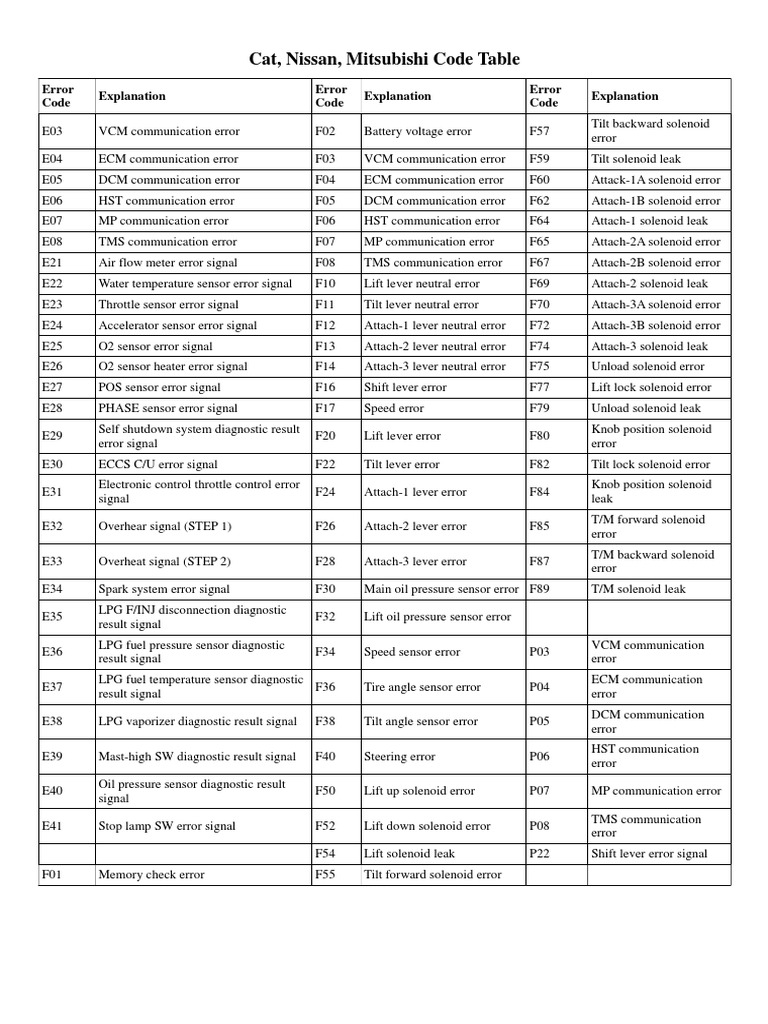 Cat, Nissan, Mitsubishi Code Table

| Error Code | Explanation | Error Code | Explanation | Error Code | Explanation |
|---|---|---|---|---|---|
| E03 | VCM communication error | F02 | Battery voltage error | F57 | Tilt backward solenoid error |
| E04 | ECM communication error | F03 | VCM communication error | F59 | Tilt solenoid leak |
| E05 | DCM communication error | F04 | ECM communication error | F60 | Attack-1A solenoid error |
| E06 | HST communication error | F05 | DCM communication error | F62 | Attach-1B solenoid error |
| E07 | MP communication error | F06 | HST communication error | F64 | Attach-1 solenoid leak |
| E08 | TMS communication error | F07 | MP communication error | F65 | Attach-2A solenoid error |
| E21 | Air flow meter error signal | F08 | TMS communication error | F67 | Attach-2B solenoid error |
| E22 | Water temperature sensor error signal | F10 | Lift lever neutral error | F69 | Attach-2 solenoid leak |
| E23 | Throttle sensor error signal | F11 | Tilt lever neutral error | F70 | Attach-3A solenoid error |
| E24 | Accelerator sensor error signal | F12 | Attach-1 lever neutral error | F72 | Attach-3B solenoid error |
| E25 | O2 sensor error signal | F13 | Attach-2 lever neutral error | F74 | Attach-3 solenoid leak |
| E26 | O2 sensor heater error signal | F14 | Attach-3 lever neutral error | F75 | Unload solenoid error |
| E27 | POS sensor error signal | F16 | Shift lever error | F77 | Lift lock solenoid error |
| E28 | PHASE sensor error signal | F17 | Speed error | F79 | Unload solenoid leak |
| E29 | Self shutdown system diagnostic result error signal | F20 | Lift lever error | F80 | Knob position solenoid error |
| E30 | ECCS C/U error signal | F22 | Tilt lever error | F82 | Tilt lock solenoid error |
| E31 | Electronic control throttle control error signal | F24 | Attach-1 lever error | F84 | Knob position solenoid leak |
| E32 | Overhear signal (STEP 1) | F26 | Attach-2 lever error | F85 | T/M forward solenoid error |
| E33 | Overheat signal (STEP 2) | F28 | Attach-3 lever error | F87 | T/M backward solenoid error |
| E34 | Spark system error signal | F30 | Main oil pressure sensor error | F89 | T/M solenoid leak |
| E35 | LPG F/INJ disconnection diagnostic result signal | F32 | Lift oil pressure sensor error | | |
| E36 | LPG fuel pressure sensor diagnostic result signal | F34 | Speed sensor error | P03 | VCM communication error |
| E37 | LPG fuel temperature sensor diagnostic result signal | F36 | Tire angle sensor error | P04 | ECM communication error |
| E38 | LPG vaporizer diagnostic result signal | F38 | Tilt angle sensor error | P05 | DCM communication error |
| E39 | Mast-high SW diagnostic result signal | F40 | Steering error | P06 | HST communication error |
| E40 | Oil pressure sensor diagnostic result signal | F50 | Lift up solenoid error | P07 | MP communication error |
| E41 | Stop lamp SW error signal | F52 | Lift down solenoid error | P08 | TMS communication error |
| | | F54 | Lift solenoid leak | P22 | Shift lever error signal |
| F01 | Memory check error | F55 | Tilt forward solenoid error | | |